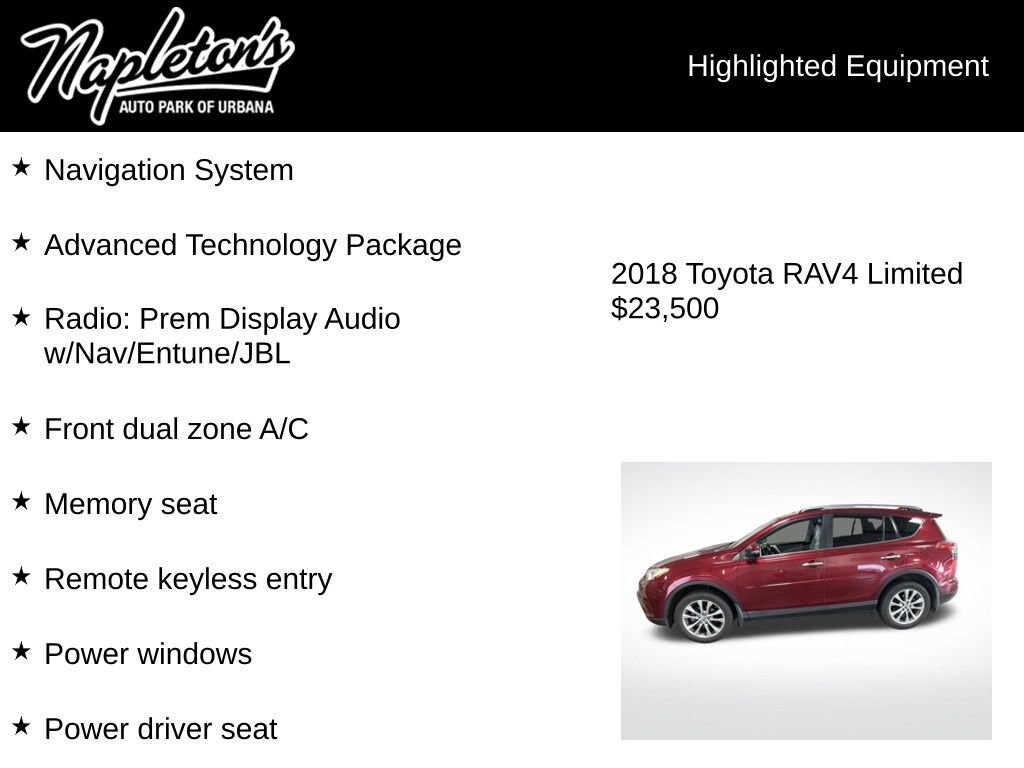 Napleton's
AUTO PARK OF URBANA

Highlighted Equipment

★ Navigation System

★ Advanced Technology Package

★ Radio: Prem Display Audio w/Nav/Entune/JBL

★ Front dual zone A/C

★ Memory seat

★ Remote keyless entry

★ Power windows

★ Power driver seat

2018 Toyota RAV4 Limited
$23,500